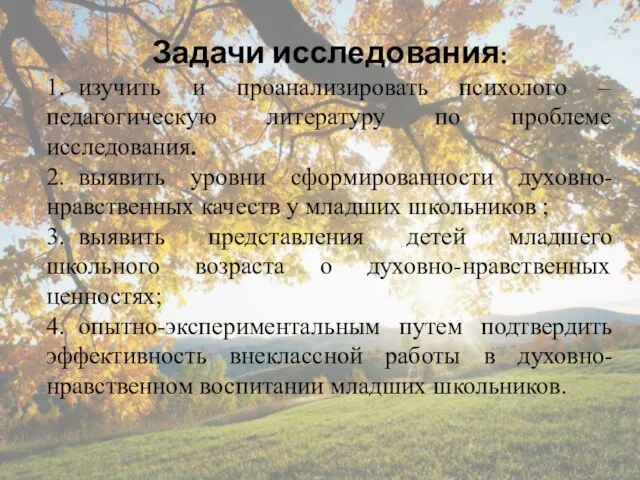 Задачи исследования:

1. изучить и проанализировать психолого – педагогическую литературу по проблеме исследования.

2. выявить уровни сформированности духовно-нравственных качеств у младших школьников ;

3. выявить представления детей младшего школьного возраста о духовно-нравственных ценностях;

4. опытно-экспериментальным путем подтвердить эффективность внеклассной работы в духовно-нравственном воспитании младших школьников.